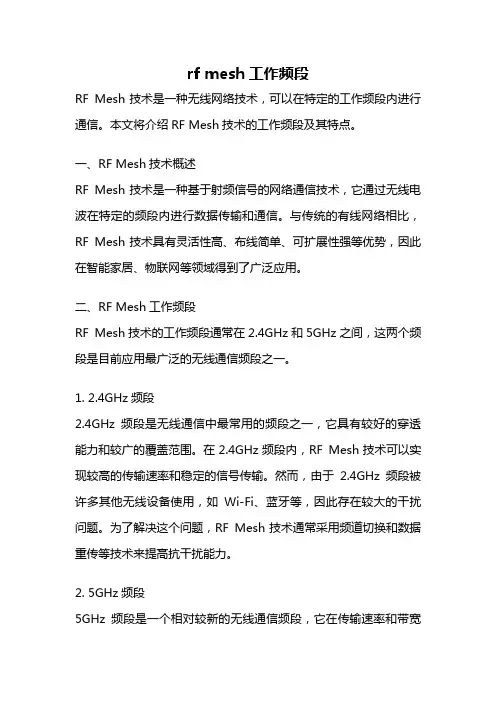 rf mesh 工作频段

RF Mesh 技术是一种无线网络技术，可以在特定的工作频段内进行通信。本文将介绍 RF Mesh 技术的工作频段及其特点。

一、RF Mesh 技术概述

RF Mesh 技术是一种基于射频信号的网络通信技术，它通过无线电波在特定的频段内进行数据传输和通信。与传统的有线网络相比，RF Mesh 技术具有灵活性高、布线简单、可扩展性强等优势，因此在智能家居、物联网等领域得到了广泛应用。

二、RF Mesh 工作频段

RF Mesh 技术的工作频段通常在 2.4GHz 和 5GHz 之间，这两个频段是目前应用最广泛的无线通信频段之一。

1. 2.4GHz 频段

2.4GHz 频段是无线通信中最常用的频段之一，它具有较好的穿透能力和较广的覆盖范围。在 2.4GHz 频段内，RF Mesh 技术可以实现较高的传输速率和稳定的信号传输。然而，由于 2.4GHz 频段被许多其他无线设备使用，如 Wi-Fi、蓝牙等，因此存在较大的干扰问题。为了解决这个问题，RF Mesh 技术通常采用频道切换和数据重传等技术来提高抗干扰能力。

2. 5GHz 频段

5GHz 频段是一个相对较新的无线通信频段，它在传输速率和带宽